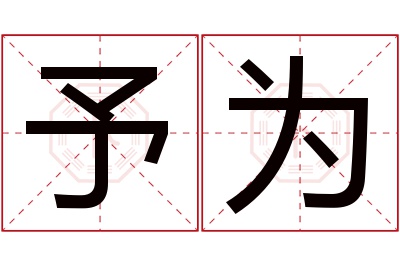 予为